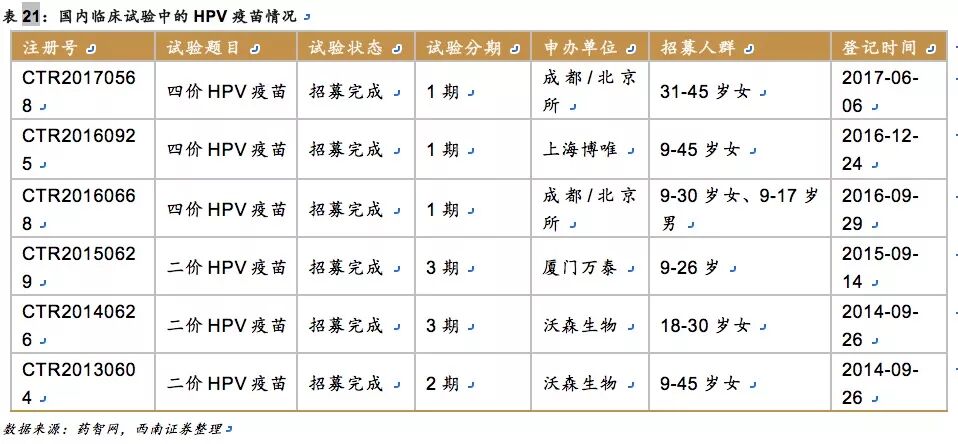 表21：国内临床试验中的HPV疫苗情况

| 注册号 | 试验题目 | 试验状态 | 试验分期 | 申办单位 | 招募人群 | 登记时间 |
|---|---|---|---|---|---|---|
| CTR20170568 | 四价HPV疫苗 | 招募完成 | 1期 | 成都/北京所 | 31-45岁女 | 2017-06-06 |
| CTR20160925 | 四价HPV疫苗 | 招募完成 | 1期 | 上海博唯 | 9-45岁女 | 2016-12-24 |
| CTR20160668 | 四价HPV疫苗 | 招募完成 | 1期 | 成都/北京所 | 9-30岁女、9-17岁男 | 2016-09-29 |
| CTR20150629 | 二价HPV疫苗 | 招募完成 | 3期 | 厦门万泰 | 9-26岁 | 2015-09-14 |
| CTR20140626 | 二价HPV疫苗 | 招募完成 | 3期 | 沃森生物 | 18-30岁女 | 2014-09-26 |
| CTR20130604 | 二价HPV疫苗 | 招募完成 | 2期 | 沃森生物 | 9-45岁女 | 2014-09-26 |

数据来源：药智网，西南证券整理